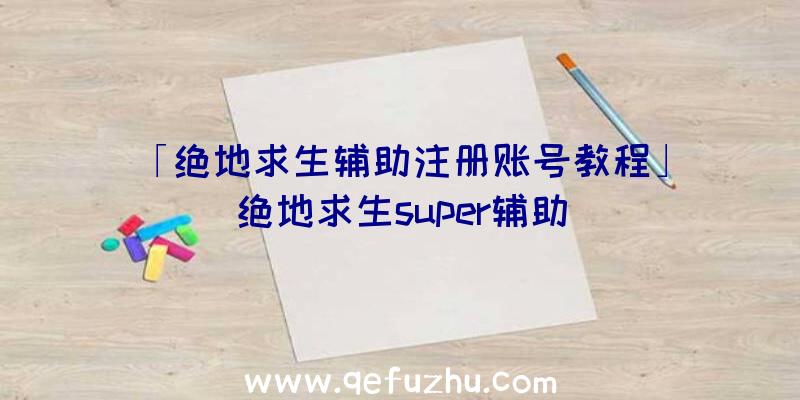 「绝地求生辅助注册账号教程」绝地求生super辅助

www.qefuzhu.com